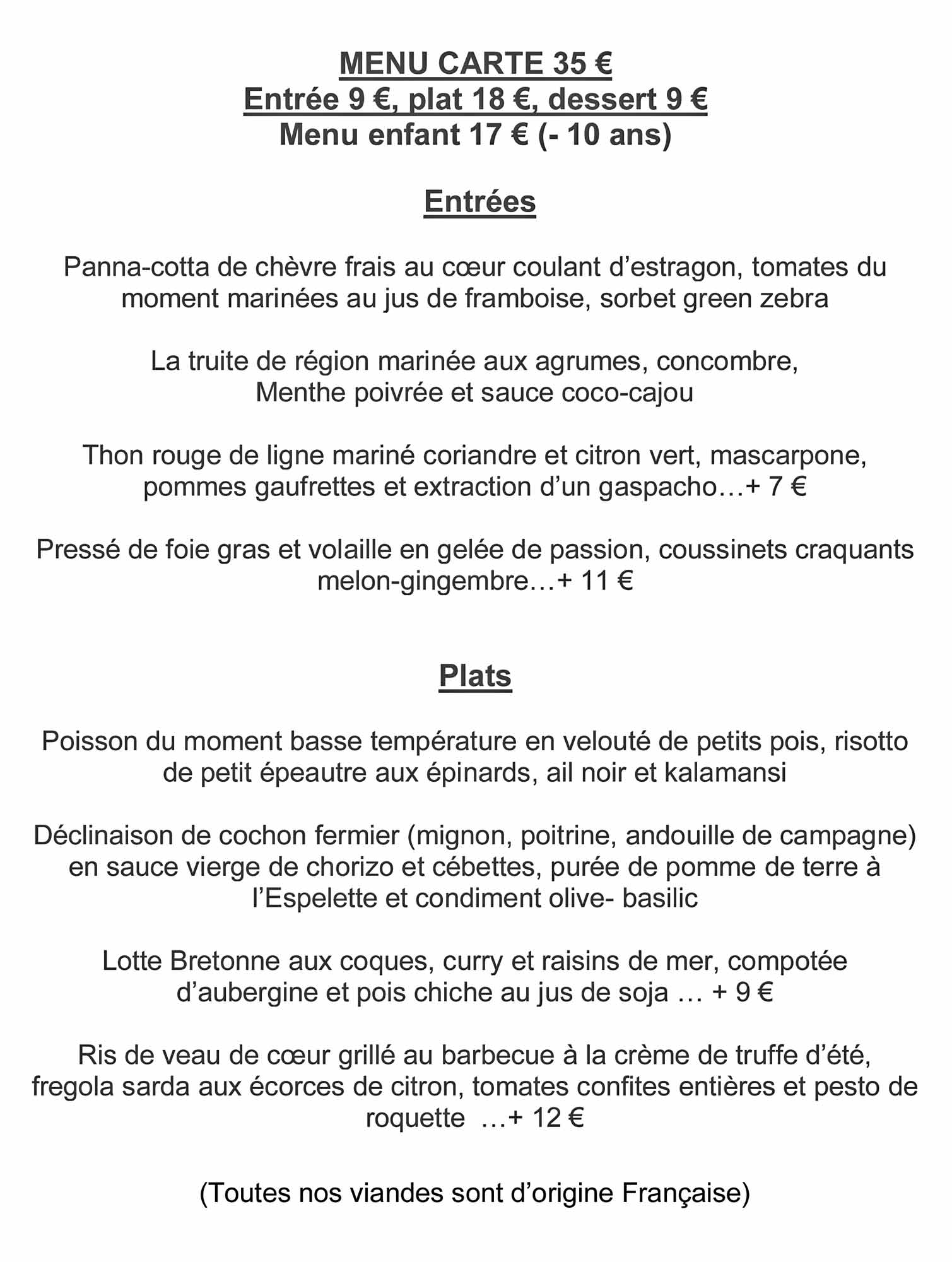 MENU CARTE 35 €
Entrée 9 €, plat 18 €, dessert 9 €
Menu enfant 17 € (- 10 ans)

Entrées

Panna-cotta de chèvre frais au cœur coulant d'estragon, tomates du moment marinées au jus de framboise, sorbet green zebra

La truite de région marinée aux agrumes, concombre, Menthe poivrée et sauce coco-cajou

Thon rouge de ligne mariné coriandre et citron vert, mascarpone, pommes gaufrettes et extraction d'un gaspacho…+ 7 €

Pressé de foie gras et volaille en gelée de passion, coussinets craquants melon-gingembre…+ 11 €

Plats

Poisson du moment basse température en velouté de petits pois, risotto de petit épeautre aux épinards, ail noir et kalamansi

Déclinaison de cochon fermier (mignon, poitrine, andouille de campagne) en sauce vierge de chorizo et cébettes, purée de pomme de terre à l'Espelette et condiment olive- basilic

Lotte Bretonne aux coques, curry et raisins de mer, compotée d'aubergine et pois chiche au jus de soja … + 9 €

Ris de veau de cœur grillé au barbecue à la crème de truffe d'été, fregola sarda aux écorces de citron, tomates confites entières et pesto de roquette …+ 12 €

(Toutes nos viandes sont d'origine Française)